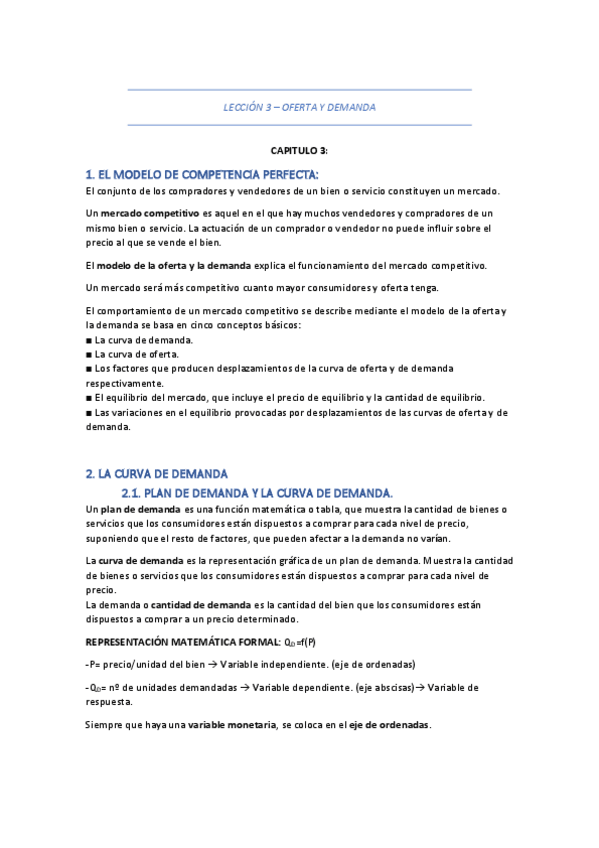 LECCIÓN 3 – OFERTA Y DEMANDA

CAPITULO 3:

1. EL MODELO DE COMPETENCIA PERFECTA:

El conjunto de los compradores y vendedores de un bien o servicio constituyen un mercado.

Un mercado competitivo es aquel en el que hay muchos vendedores y compradores de un mismo bien o servicio. La actuación de un comprador o vendedor no puede influir sobre el precio al que se vende el bien.

El modelo de la oferta y la demanda explica el funcionamiento del mercado competitivo.

Un mercado será más competitivo cuanto mayor consumidores y oferta tenga.

El comportamiento de un mercado competitivo se describe mediante el modelo de la oferta y la demanda se basa en cinco conceptos básicos:
■ La curva de demanda.
■ La curva de oferta.
■ Los factores que producen desplazamientos de la curva de oferta y de demanda respectivamente.
■ El equilibrio del mercado, que incluye el precio de equilibrio y la cantidad de equilibrio.
■ Las variaciones en el equilibrio provocadas por desplazamientos de las curvas de oferta y de demanda.

2. LA CURVA DE DEMANDA

2.1. PLAN DE DEMANDA Y LA CURVA DE DEMANDA.

Un plan de demanda es una función matemática o tabla, que muestra la cantidad de bienes o servicios que los consumidores están dispuestos a comprar para cada nivel de precio, suponiendo que el resto de factores, que pueden afectar a la demanda no varían.

La curva de demanda es la representación gráfica de un plan de demanda. Muestra la cantidad de bienes o servicios que los consumidores están dispuestos a comprar para cada nivel de precio.
La demanda o cantidad de demanda es la cantidad del bien que los consumidores están dispuestos a comprar a un precio determinado.

REPRESENTACIÓN MATEMÁTICA FORMAL: $Q_D=f(P)$

-P= precio/unidad del bien → Variable independiente. (eje de ordenadas)

-$Q_D$= nº de unidades demandadas → Variable dependiente. (eje abscisas)→ Variable de respuesta.

Siempre que haya una variable monetaria, se coloca en el eje de ordenadas.